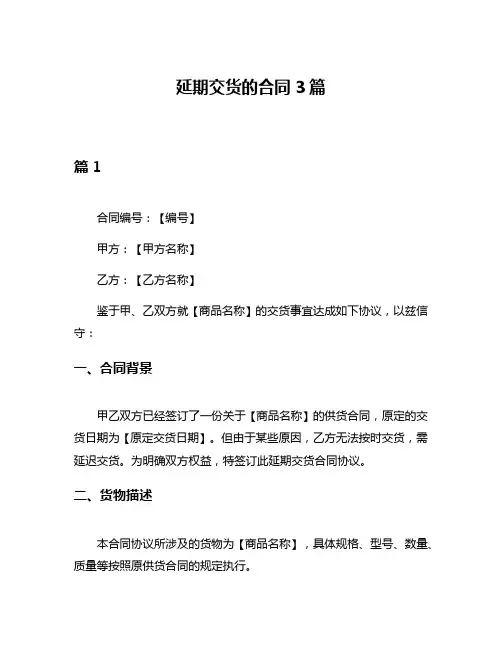 延期交货的合同 3 篇

篇 1

合同编号：【编号】

甲方：【甲方名称】

乙方：【乙方名称】

鉴于甲、乙双方就【商品名称】的交货事宜达成如下协议，以兹信守：

一、合同背景

甲乙双方已经签订了一份关于【商品名称】的供货合同，原定的交货日期为【原定交货日期】。但由于某些原因，乙方无法按时交货，需延迟交货。为明确双方权益，特签订此延期交货合同协议。

二、货物描述

本合同协议所涉及的货物为【商品名称】，具体规格、型号、数量、质量等按照原供货合同的规定执行。